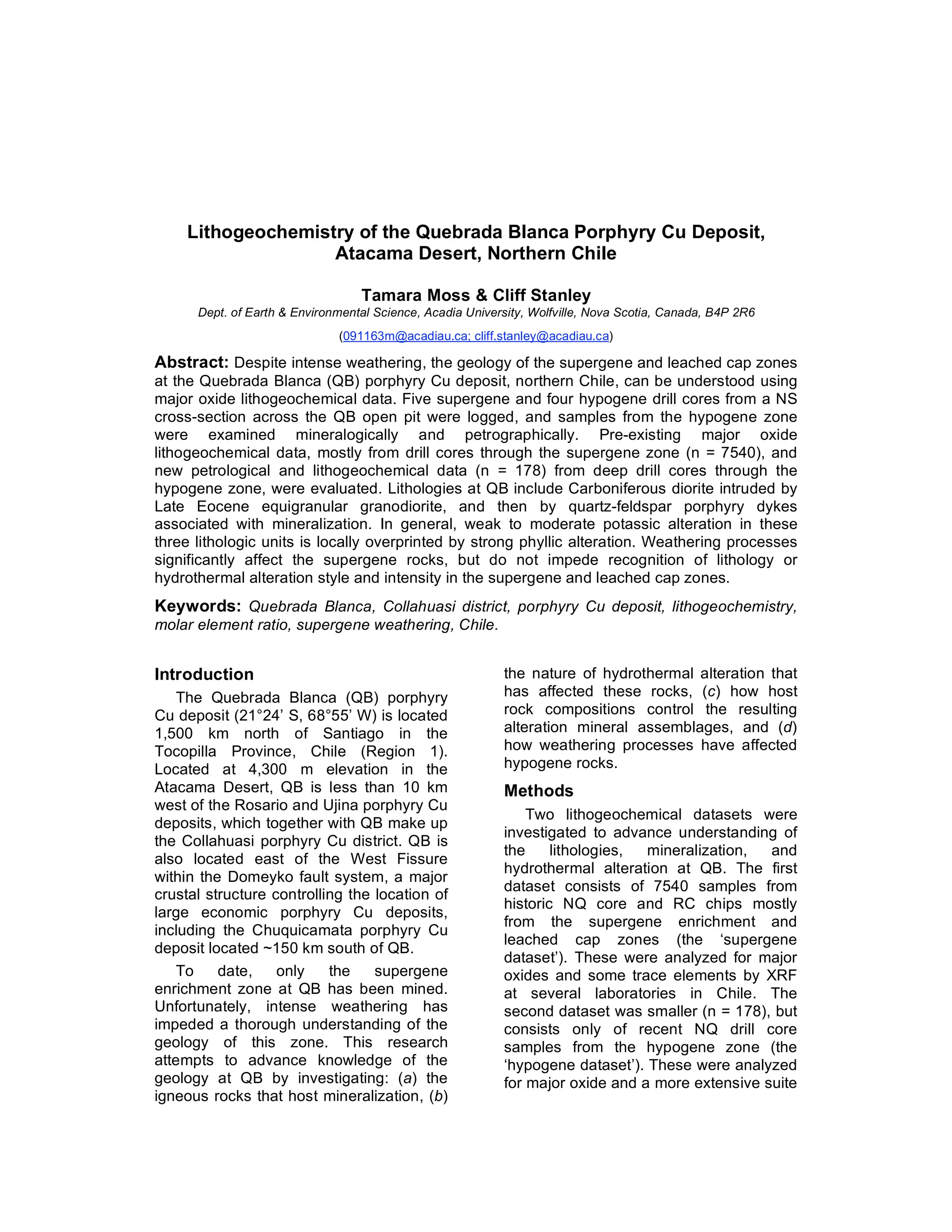 Lithogeochemistry of the Quebrada Blanca Porphyry Cu Deposit, Atacama Desert, Northern Chile

Tamara Moss & Cliff Stanley
Dept. of Earth & Environmental Science, Acadia University, Wolfville, Nova Scotia, Canada, B4P 2R6
(091163m@acadiau.ca; cliff.stanley@acadiau.ca)

Abstract: Despite intense weathering, the geology of the supergene and leached cap zones at the Quebrada Blanca (QB) porphyry Cu deposit, northern Chile, can be understood using major oxide lithogeochemical data. Five supergene and four hypogene drill cores from a NS cross-section across the QB open pit were logged, and samples from the hypogene zone were examined mineralogically and petrographically. Pre-existing major oxide lithogeochemical data, mostly from drill cores through the supergene zone (n = 7540), and new petrological and lithogeochemical data (n = 178) from deep drill cores through the hypogene zone, were evaluated. Lithologies at QB include Carboniferous diorite intruded by Late Eocene equigranular granodiorite, and then by quartz-feldspar porphyry dykes associated with mineralization. In general, weak to moderate potassic alteration in these three lithologic units is locally overprinted by strong phyllic alteration. Weathering processes significantly affect the supergene rocks, but do not impede recognition of lithology or hydrothermal alteration style and intensity in the supergene and leached cap zones.

Keywords: Quebrada Blanca, Collahuasi district, porphyry Cu deposit, lithogeochemistry, molar element ratio, supergene weathering, Chile.

Introduction
The Quebrada Blanca (QB) porphyry Cu deposit (21°24’ S, 68°55’ W) is located 1,500 km north of Santiago in the Tocopilla Province, Chile (Region 1). Located at 4,300 m elevation in the Atacama Desert, QB is less than 10 km west of the Rosario and Ujina porphyry Cu deposits, which together with QB make up the Collahuasi porphyry Cu district. QB is also located east of the West Fissure within the Domeyko fault system, a major crustal structure controlling the location of large economic porphyry Cu deposits, including the Chuquicamata porphyry Cu deposit located ~150 km south of QB.

To date, only the supergene enrichment zone at QB has been mined. Unfortunately, intense weathering has impeded a thorough understanding of the geology of this zone. This research attempts to advance knowledge of the geology at QB by investigating: (a) the igneous rocks that host mineralization, (b) the nature of hydrothermal alteration that has affected these rocks, (c) how host rock compositions control the resulting alteration mineral assemblages, and (d) how weathering processes have affected hypogene rocks.

Methods
Two lithogeochemical datasets were investigated to advance understanding of the lithologies, mineralization, and hydrothermal alteration at QB. The first dataset consists of 7540 samples from historic NQ core and RC chips mostly from the supergene enrichment and leached cap zones (the ‘supergene dataset’). These were analyzed for major oxides and some trace elements by XRF at several laboratories in Chile. The second dataset was smaller (n = 178), but consists only of recent NQ drill core samples from the hypogene zone (the ‘hypogene dataset’). These were analyzed for major oxide and a more extensive suite